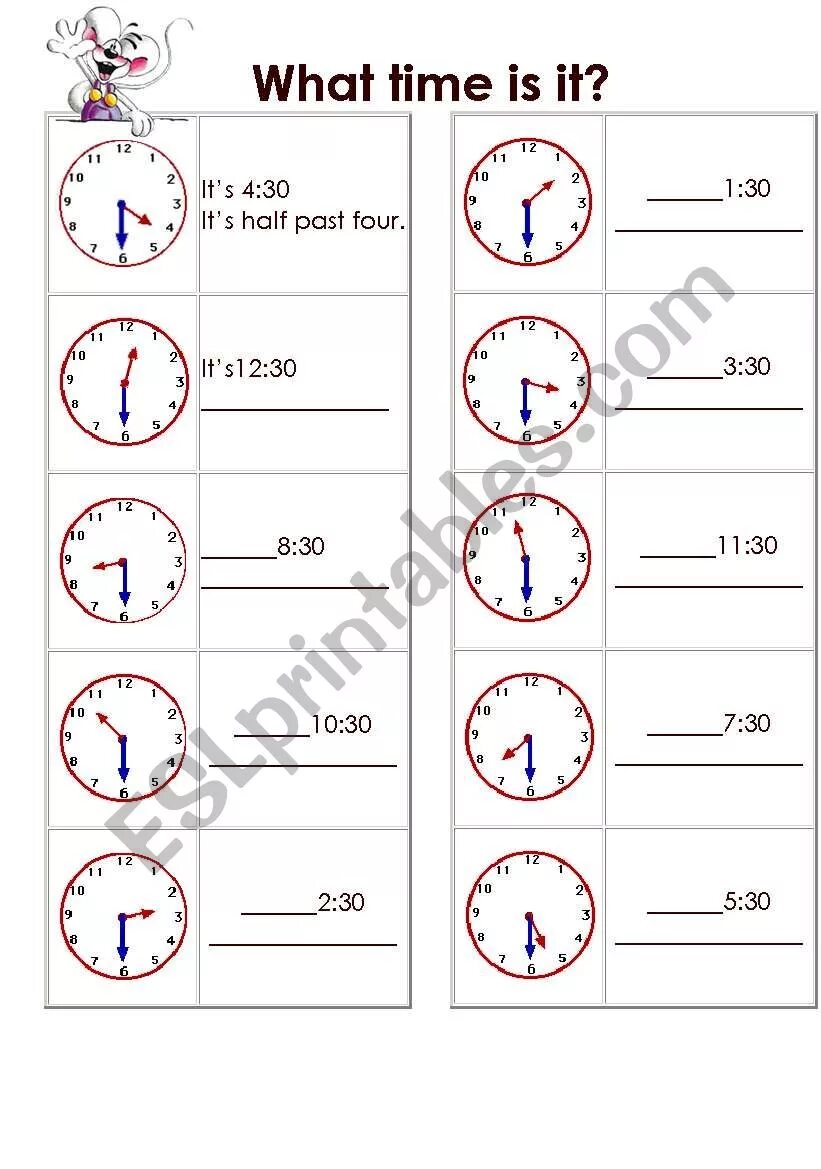 What time is it?

12 1 2 3 4 5 6 7 8 9 10 11

It's 4:30
It's half past four.

12 1 2 3 4 5 6 7 8 9 10 11

It's12:30
____

12 1 2 3 4 5 6 7 8 9 10 11

____8:30
____

12 1 2 3 4 5 6 7 8 9 10 11

____10:30
____

12 1 2 3 4 5 6 7 8 9 10 11

____2:30
____

12 1 2 3 4 5 6 7 8 9 10 11

____1:30
____

12 1 2 3 4 5 6 7 8 9 10 11

____3:30
____

12 1 2 3 4 5 6 7 8 9 10 11

____11:30
____

12 1 2 3 4 5 6 7 8 9 10 11

____7:30
____

12 1 2 3 4 5 6 7 8 9 10 11

____5:30
____

ESLprintables.com